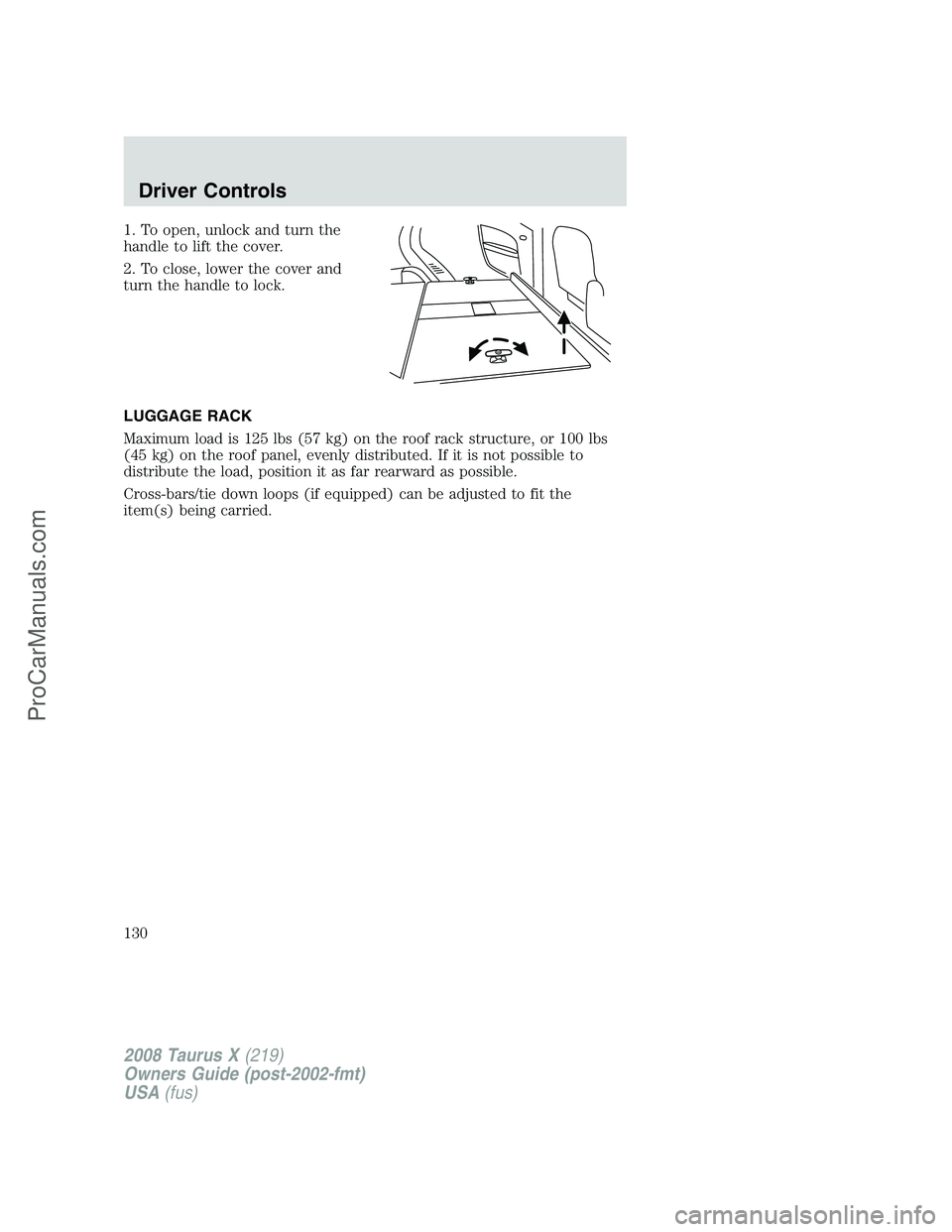 Driver Controls

1. To open, unlock and turn the handle to lift the cover.

2. To close, lower the cover and turn the handle to lock.

LUGGAGE RACK

Maximum load is 125 lbs (57 kg) on the roof rack structure, or 100 lbs (45 kg) on the roof panel, evenly distributed. If it is not possible to distribute the load, position it as far rearward as possible.

Cross-bars/tie down loops (if equipped) can be adjusted to fit the item(s) being carried.

130

2008 Taurus X (219)
Owners Guide (post-2002-fmt)
USA (fus)

ProCarManuals.com

carmanualsonline.info